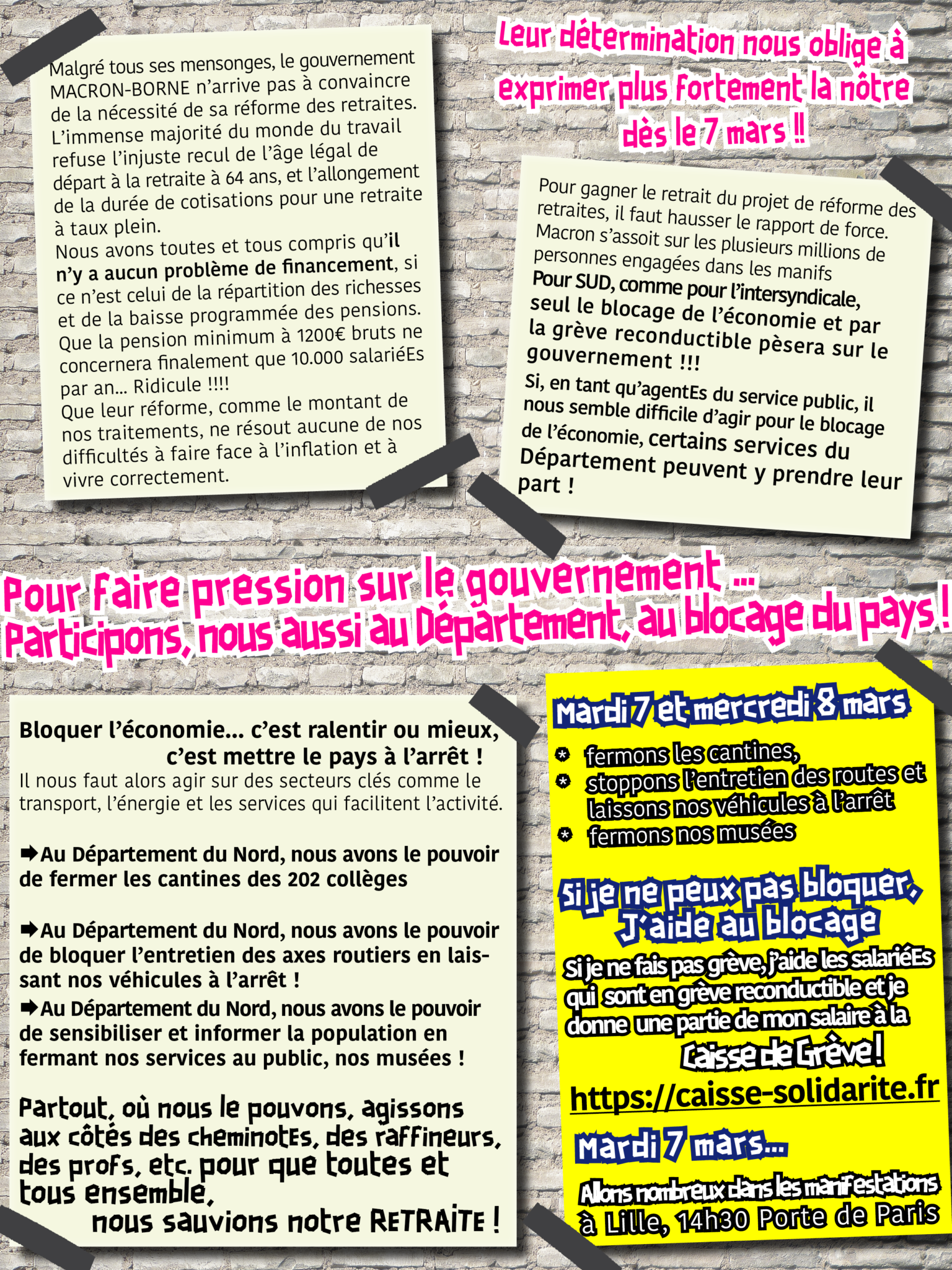 Malgré tous ses mensonges, le gouvernement MACRON-BORNE n'arrive pas à convaincre de la nécessité de sa réforme des retraites. L'immense majorité du monde du travail refuse l'injuste recul de l'âge légal de départ à la retraite à 64 ans, et l'allongement de la durée de cotisations pour une retraite à taux plein.
Nous avons toutes et tous compris qu'il n'y a aucun problème de financement, si ce n'est celui de la répartition des richesses et de la baisse programmée des pensions.
Que la pension minimum à 1200€ bruts ne concernera finalement que 10.000 salariéEs par an... Ridicule !!!!
Que leur réforme, comme le montant de nos traitements, ne résout aucune de nos difficultés à faire face à l'inflation et à vivre correctement.

Leur détermination nous oblige à exprimer plus fortement la nôtre dès le 7 mars !!

Pour gagner le retrait du projet de réforme des retraites, il faut hausser le rapport de force. Macron s'assoit sur les plusieurs millions de personnes engagées dans les manifs
Pour SUD, comme pour l'intersyndicale, seul le blocage de l'économie et par la grève reconductible pèsera sur le gouvernement !!!
Si, en tant qu'agentEs du service public, il nous semble difficile d'agir pour le blocage de l'économie, certains services du Département peuvent y prendre leur part !

Pour faire pression sur le gouvernement ...
Participons, nous aussi au Département, au blocage du pays !

Bloquer l'économie... c'est ralentir ou mieux, c'est mettre le pays à l'arrêt !
Il nous faut alors agir sur des secteurs clés comme le transport, l'énergie et les services qui facilitent l'activité.

➡Au Département du Nord, nous avons le pouvoir de fermer les cantines des 202 collèges

➡Au Département du Nord, nous avons le pouvoir de bloquer l'entretien des axes routiers en laissant nos véhicules à l'arrêt !
➡Au Département du Nord, nous avons le pouvoir de sensibiliser et informer la population en fermant nos services au public, nos musées !

Partout, où nous le pouvons, agissons aux côtés des cheminotEs, des raffineurs, des profs, etc. pour que toutes et tous ensemble, nous sauvions notre RETRAITE !

Mardi 7 et mercredi 8 mars
* fermons les cantines,
* stoppons l'entretien des routes et laissons nos véhicules à l'arrêt
* fermons nos musées

Si je ne peux pas bloquer, J'aide au blocage
Si je ne fais pas grève, j'aide les salariéEs qui sont en grève reconductible et je donne une partie de mon salaire à la Caisse de Grève !
https://caisse-solidarite.fr

Mardi 7 mars...
Allons nombreux dans les manifestations à Lille, 14h30 Porte de Paris